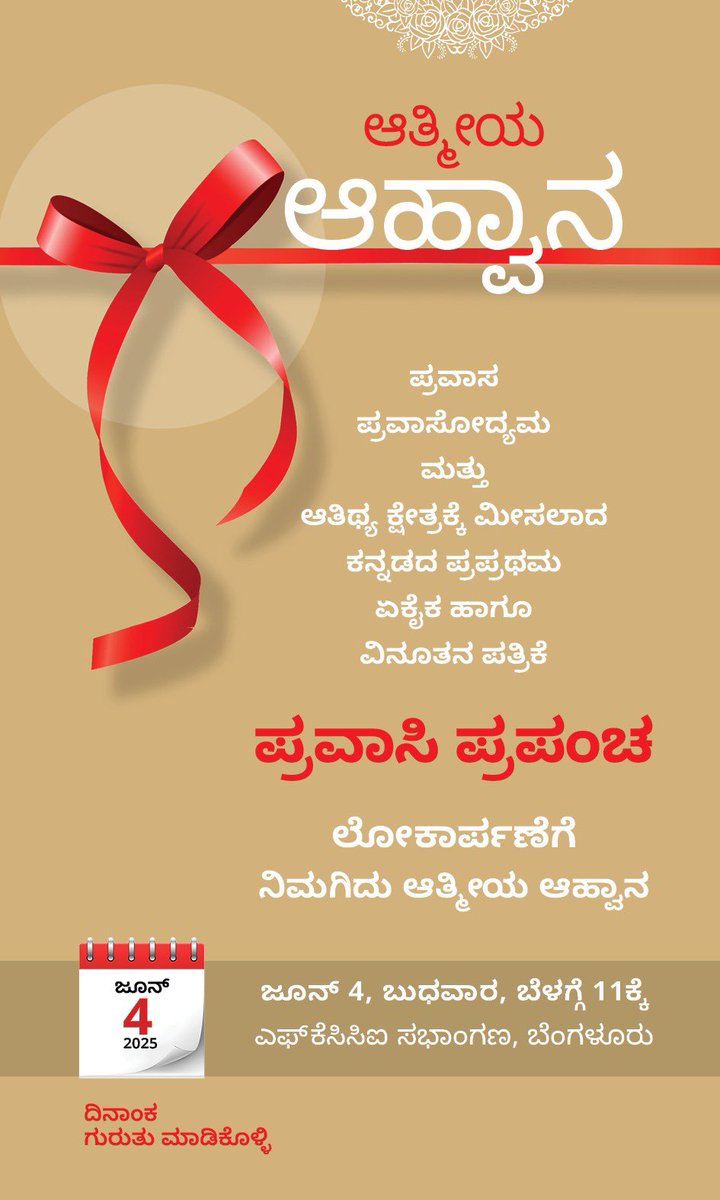 ಆತ್ಮೀಯ
ಆಹ್ವಾನ

ಪ್ರವಾಸ
ಪ್ರವಾಸೋದ್ಯಮ
ಮತ್ತು
ಆತಿಥ್ಯ ಕ್ಷೇತ್ರಕ್ಕೆ ಮೀಸಲಾದ
ಕನ್ನಡದ ಪ್ರಪ್ರಥಮ
ಏಕೈಕ ಹಾಗೂ
ವಿನೂತನ ಪತ್ರಿಕೆ

ಪ್ರವಾಸಿ ಪ್ರಪಂಚ

ಲೋಕಾರ್ಪಣೆಗೆ
ನಿಮಗಿದು ಆತ್ಮೀಯ ಆಹ್ವಾನ

ಜೂನ್
4
2025

ಜೂನ್ 4, ಬುಧವಾರ, ಬೆಳಗ್ಗೆ 11ಕ್ಕೆ
ಎಫ್‌ಕೆಸಿಸಿಐ ಸಭಾಂಗಣ, ಬೆಂಗಳೂರು

ದಿನಾಂಕ
ಗುರುತು ಮಾಡಿಕೊಳ್ಳಿ